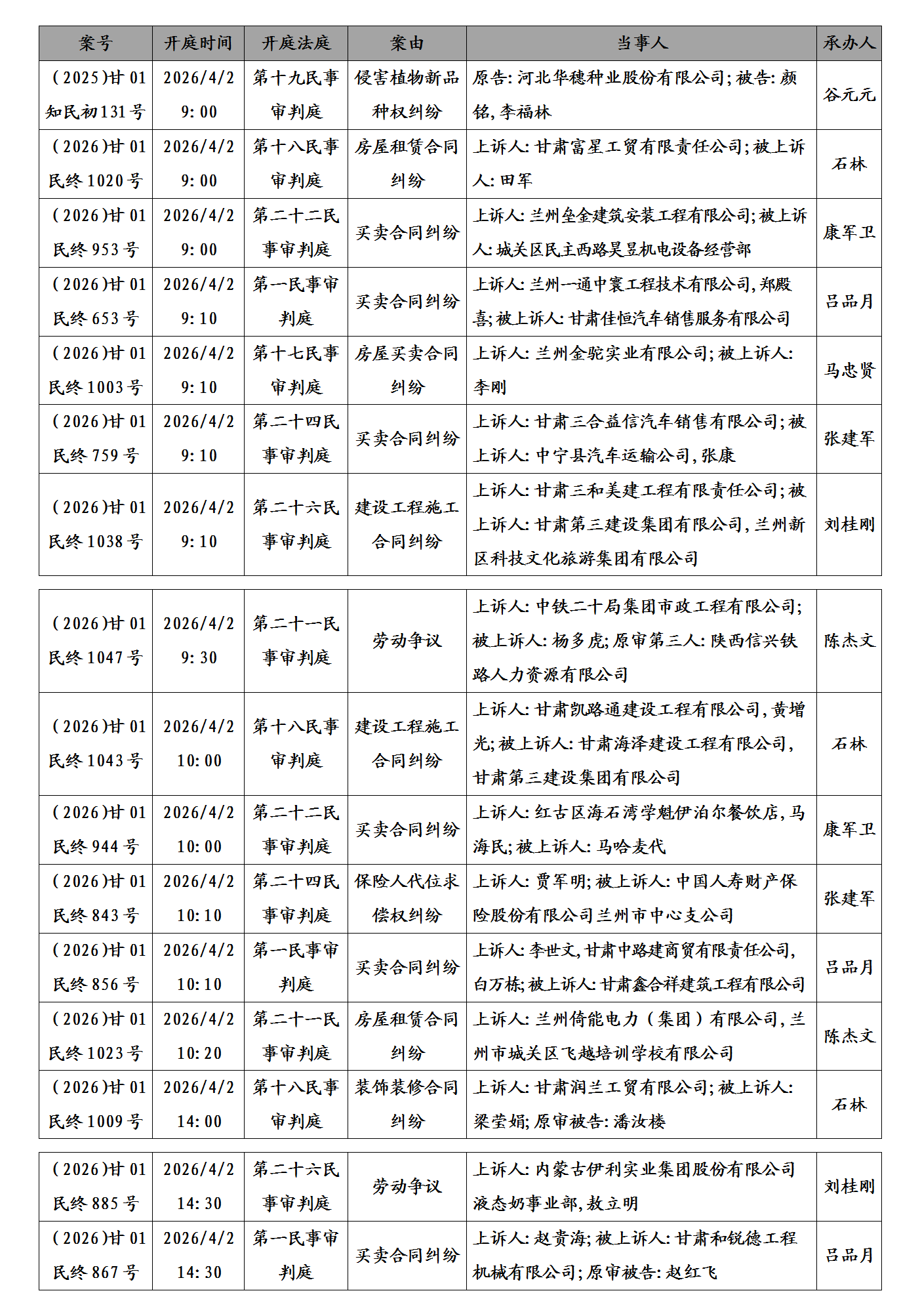 | 案号 | 开庭时间 | 开庭法庭 | 案由 | 当事人 | 承办人 |
|---|---|---|---|---|---|
| (2025)甘01知民初131号 | 2026/4/2 9:00 | 第十九民事审判庭 | 侵害植物新品种权纠纷 | 原告:河北华穗种业股份有限公司;被告:颜铭,李福林 | 谷元元 |
| (2026)甘01民终1020号 | 2026/4/2 9:00 | 第十八民事审判庭 | 房屋租赁合同纠纷 | 上诉人:甘肃富星工贸有限责任公司;被上诉人:田军 | 石林 |
| (2026)甘01民终953号 | 2026/4/2 9:00 | 第二十二民事审判庭 | 买卖合同纠纷 | 上诉人:兰州垒金建筑安装工程有限公司;被上诉人:城关区民主西路昊昱机电设备经营部 | 康军卫 |
| (2026)甘01民终653号 | 2026/4/2 9:10 | 第一民事审判庭 | 买卖合同纠纷 | 上诉人:兰州一通中寰工程技术有限公司,郑殿喜;被上诉人:甘肃佳恒汽车销售服务有限公司 | 吕品月 |
| (2026)甘01民终1003号 | 2026/4/2 9:10 | 第十七民事审判庭 | 房屋买卖合同纠纷 | 上诉人:兰州金驼实业有限公司;被上诉人:李刚 | 马忠贤 |
| (2026)甘01民终759号 | 2026/4/2 9:10 | 第二十四民事审判庭 | 买卖合同纠纷 | 上诉人:甘肃三合益信汽车销售有限公司;被上诉人:中宁县汽车运输公司,张康 | 张建军 |
| (2026)甘01民终1038号 | 2026/4/2 9:10 | 第二十六民事审判庭 | 建设工程施工合同纠纷 | 上诉人:甘肃三和美建工程有限责任公司;被上诉人:甘肃第三建设集团有限公司,兰州新区科技文化旅游集团有限公司 | 刘桂刚 |

| | | | | | |
|---|---|---|---|---|---|
| (2026)甘01民终1047号 | 2026/4/2 9:30 | 第二十一民事审判庭 | 劳动争议 | 上诉人:中铁二十局集团市政工程有限公司;被上诉人:杨多虎;原审第三人:陕西信兴铁路人力资源有限公司 | 陈杰文 |
| (2026)甘01民终1043号 | 2026/4/2 10:00 | 第十八民事审判庭 | 建设工程施工合同纠纷 | 上诉人:甘肃凯路通建设工程有限公司,黄增光;被上诉人:甘肃海泽建设工程有限公司,甘肃第三建设集团有限公司 | 石林 |
| (2026)甘01民终944号 | 2026/4/2 10:00 | 第二十二民事审判庭 | 买卖合同纠纷 | 上诉人:红古区海石湾学魁伊泊尔餐饮店,马海民;被上诉人:马哈麦代 | 康军卫 |
| (2026)甘01民终843号 | 2026/4/2 10:10 | 第二十四民事审判庭 | 保险人代位求偿权纠纷 | 上诉人:贾军明;被上诉人:中国人寿财产保险股份有限公司兰州市中心支公司 | 张建军 |
| (2026)甘01民终856号 | 2026/4/2 10:10 | 第一民事审判庭 | 买卖合同纠纷 | 上诉人:李世文,甘肃中路建商贸有限责任公司,白万栋;被上诉人:甘肃鑫合祥建筑工程有限公司 | 吕品月 |
| (2026)甘01民终1023号 | 2026/4/2 10:20 | 第二十一民事审判庭 | 房屋租赁合同纠纷 | 上诉人:兰州倚能电力(集团)有限公司,兰州市城关区飞越培训学校有限公司 | 陈杰文 |
| (2026)甘01民终1009号 | 2026/4/2 14:00 | 第十八民事审判庭 | 装饰装修合同纠纷 | 上诉人:甘肃润兰工贸有限公司;被上诉人:梁莹娟;原审被告:潘汝楼 | 石林 |

| | | | | | |
|---|---|---|---|---|---|
| (2026)甘01民终885号 | 2026/4/2 14:30 | 第二十六民事审判庭 | 劳动争议 | 上诉人:内蒙古伊利实业集团股份有限公司液态奶事业部,敖立明 | 刘桂刚 |
| (2026)甘01民终867号 | 2026/4/2 14:30 | 第一民事审判庭 | 买卖合同纠纷 | 上诉人:赵贵海;被上诉人:甘肃和锐德工程机械有限公司;原审被告:赵红飞 | 吕品月 |